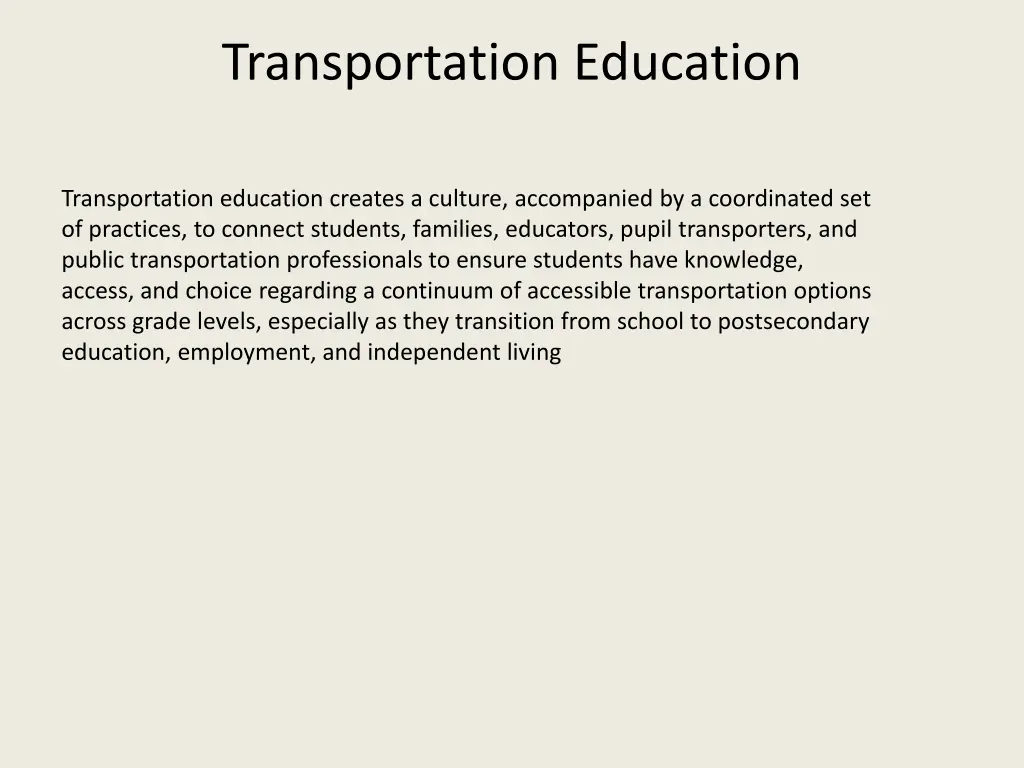 Transportation Education

Transportation education creates a culture, accompanied by a coordinated set of practices, to connect students, families, educators, pupil transporters, and public transportation professionals to ensure students have knowledge, access, and choice regarding a continuum of accessible transportation options across grade levels, especially as they transition from school to postsecondary education, employment, and independent living